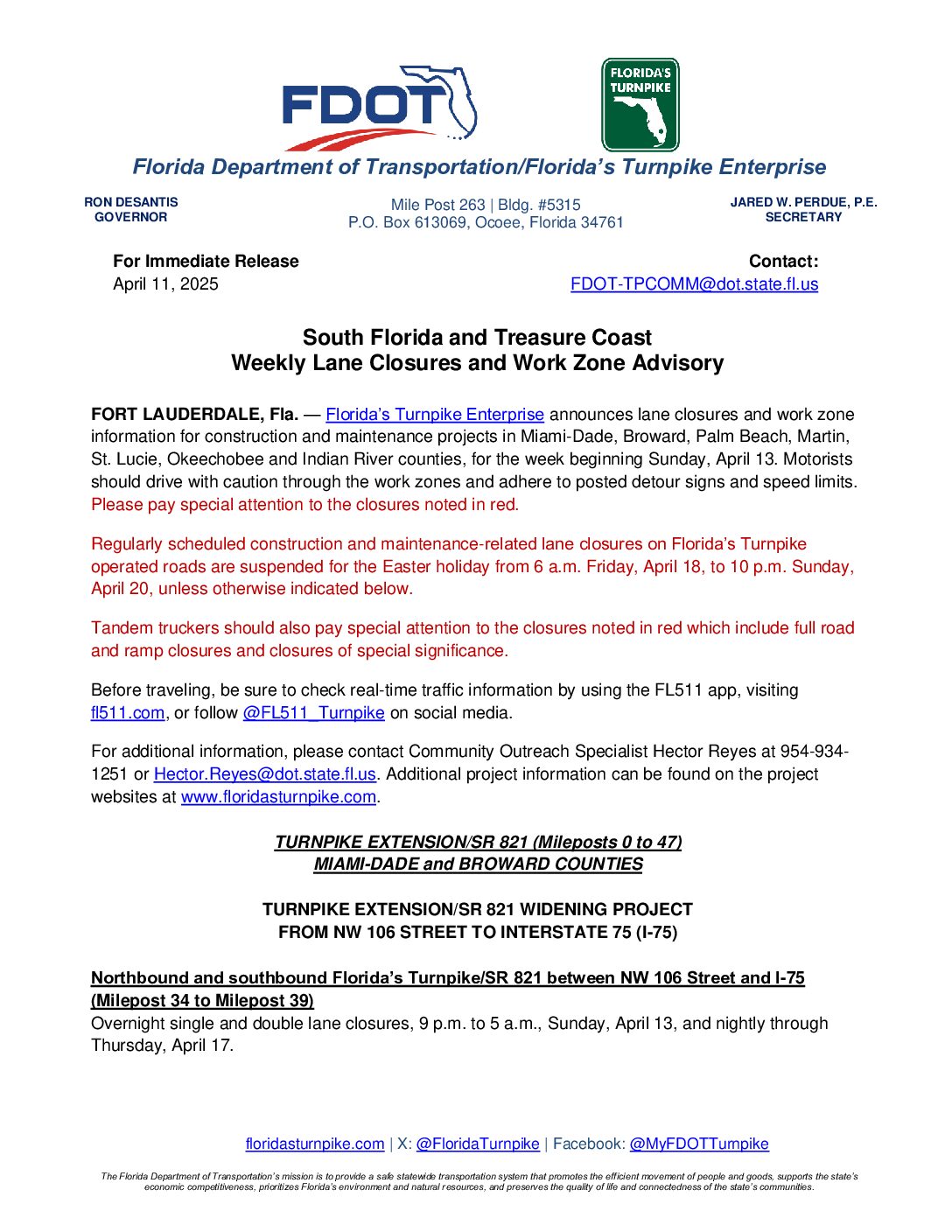 FDOT

FLORIDA'S TURNPIKE

Florida Department of Transportation/Florida's Turnpike Enterprise

RON DESANTIS
GOVERNOR

Mile Post 263 | Bldg. #5315
P.O. Box 613069, Ocoee, Florida 34761

JARED W. PERDUE, P.E.
SECRETARY

For Immediate Release
April 11, 2025

Contact:
FDOT-TPCOMM@dot.state.fl.us

South Florida and Treasure Coast
Weekly Lane Closures and Work Zone Advisory

FORT LAUDERDALE, Fla. — Florida's Turnpike Enterprise announces lane closures and work zone information for construction and maintenance projects in Miami-Dade, Broward, Palm Beach, Martin, St. Lucie, Okeechobee and Indian River counties, for the week beginning Sunday, April 13. Motorists should drive with caution through the work zones and adhere to posted detour signs and speed limits. Please pay special attention to the closures noted in red.

Regularly scheduled construction and maintenance-related lane closures on Florida's Turnpike operated roads are suspended for the Easter holiday from 6 a.m. Friday, April 18, to 10 p.m. Sunday, April 20, unless otherwise indicated below.

Tandem truckers should also pay special attention to the closures noted in red which include full road and ramp closures and closures of special significance.

Before traveling, be sure to check real-time traffic information by using the FL511 app, visiting fl511.com, or follow @FL511_Turnpike on social media.

For additional information, please contact Community Outreach Specialist Hector Reyes at 954-934-1251 or Hector.Reyes@dot.state.fl.us. Additional project information can be found on the project websites at www.floridasturnpike.com.

TURNPIKE EXTENSION/SR 821 (Mileposts 0 to 47)
MIAMI-DADE and BROWARD COUNTIES

TURNPIKE EXTENSION/SR 821 WIDENING PROJECT
FROM NW 106 STREET TO INTERSTATE 75 (I-75)

Northbound and southbound Florida's Turnpike/SR 821 between NW 106 Street and I-75 (Milepost 34 to Milepost 39)
Overnight single and double lane closures, 9 p.m. to 5 a.m., Sunday, April 13, and nightly through Thursday, April 17.

floridasturnpike.com | X: @FloridaTurnpike | Facebook: @MyFDOTTurnpike

The Florida Department of Transportation's mission is to provide a safe statewide transportation system that promotes the efficient movement of people and goods, supports the state's economic competitiveness, prioritizes Florida's environment and natural resources, and preserves the quality of life and connectedness of the state's communities.